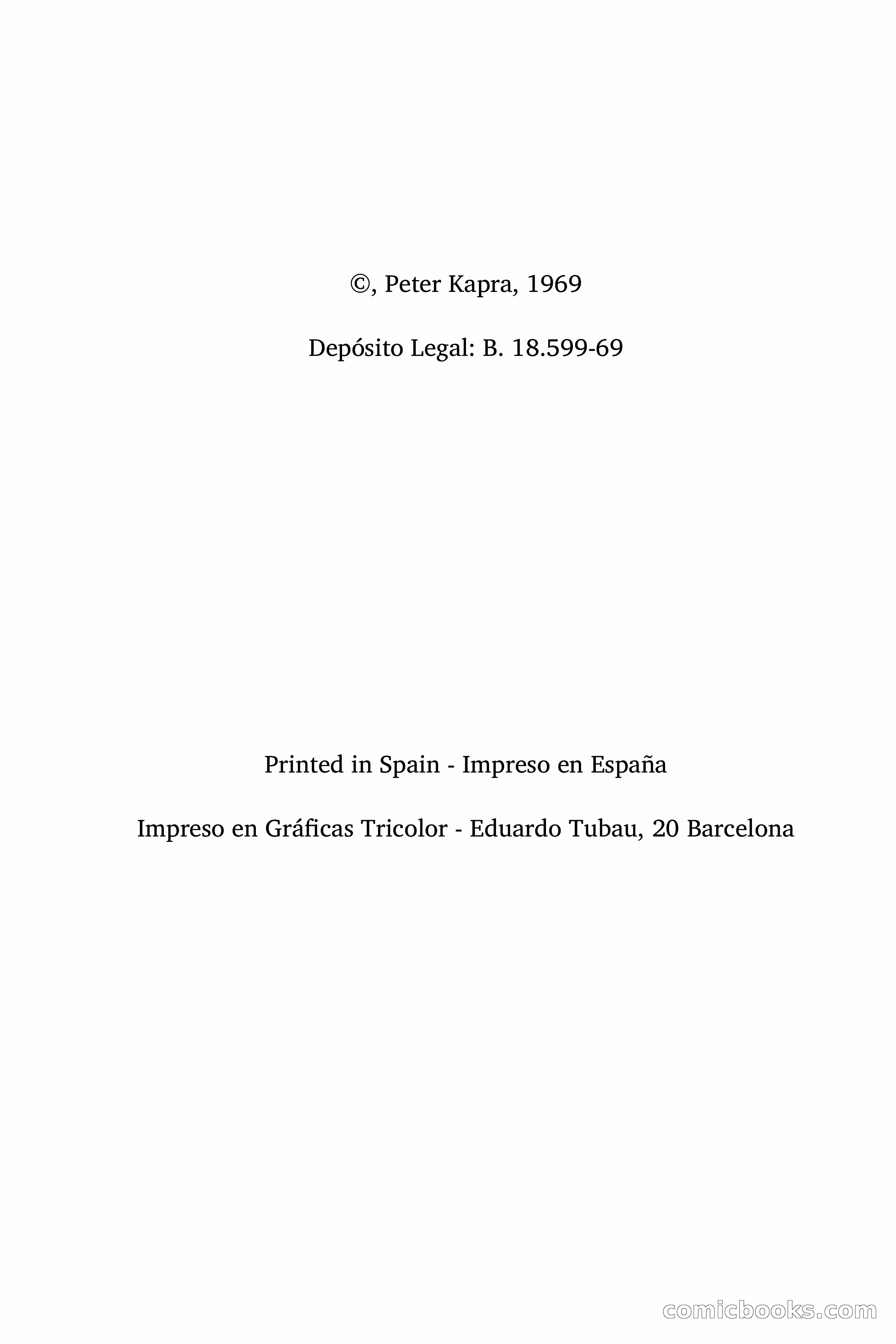 ©, Peter Kapra, 1969

Depósito Legal: B. 18.599-69

Printed in Spain - Impreso en España

Impreso en Gráficas Tricolor - Eduardo Tubau, 20 Barcelona

comicbooks.com